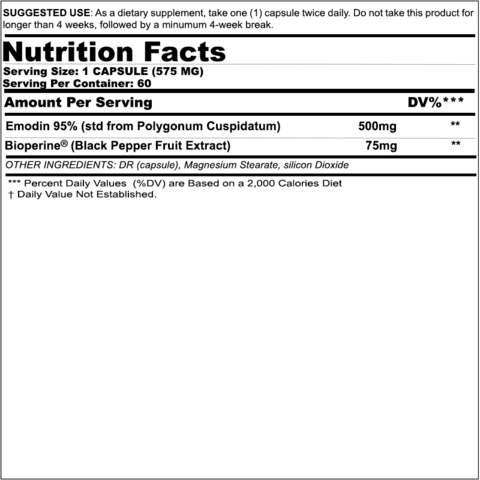 SUGGESTED USE: As a dietary supplement, take one (1) capsule twice daily. Do not take this product for longer than 4 weeks, followed by a minumum 4-week break.

Nutrition Facts
Serving Size: 1 CAPSULE (575 MG)
Serving Per Container: 60

| Amount Per Serving | | DV%*** |
|---|---|---|
| Emodin 95% (std from Polygonum Cuspidatum) | 500mg | ** |
| Bioperine® (Black Pepper Fruit Extract) | 75mg | ** |

OTHER INGREDIENTS: DR (capsule), Magnesium Stearate, silicon Dioxide

*** Percent Daily Values (%DV) are Based on a 2,000 Calories Diet
† Daily Value Not Established.